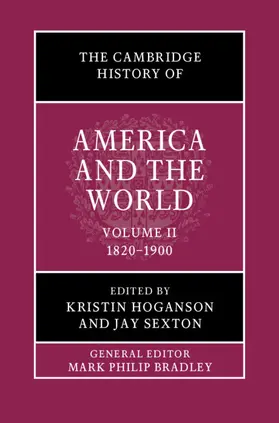 THE CAMBRIDGE HISTORY OF

AMERICA AND THE WORLD

VOLUME II
1820–1900

EDITED BY
KRISTIN HOGANSON AND JAY SEXTON

GENERAL EDITOR
MARK PHILIP BRADLEY